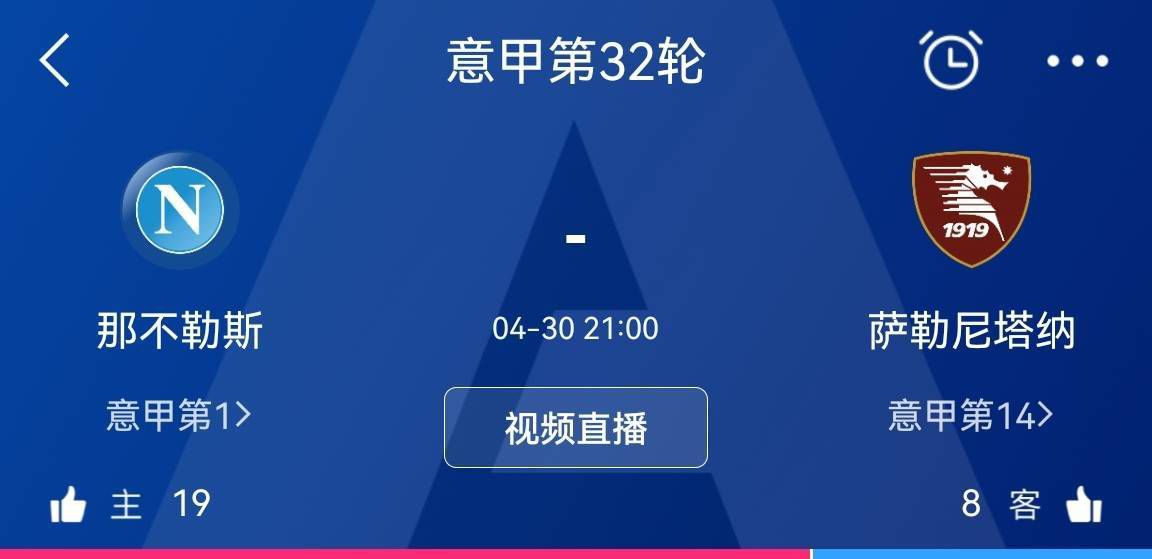 意甲第32轮

N

那不勒斯

意甲第1>

-

04-30 21:00

视频直播

1919

萨勒尼塔纳

意甲第14>

主 19

8 客